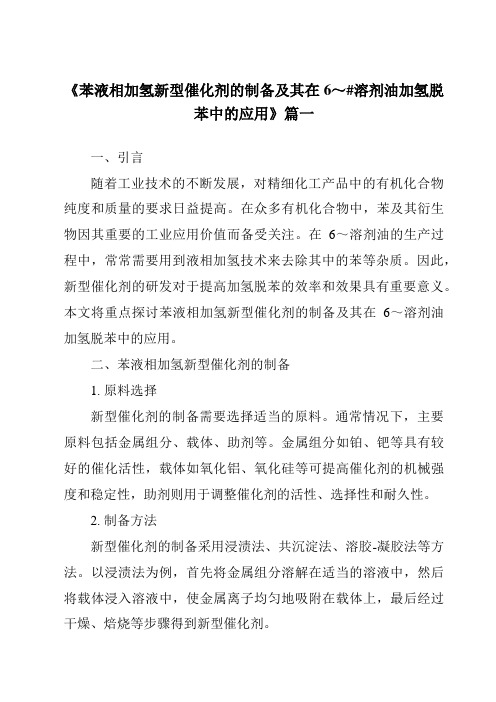 《苯液相加氢新型催化剂的制备及其在 6～#溶剂油加氢脱苯中的应用》篇一

一、引言

随着工业技术的不断发展，对精细化工产品中的有机化合物纯度和质量的要求日益提高。在众多有机化合物中，苯及其衍生物因其重要的工业应用价值而备受关注。在 6～溶剂油的生产过程中，常常需要用到液相加氢技术来去除其中的苯等杂质。因此，新型催化剂的研发对于提高加氢脱苯的效率和效果具有重要意义。本文将重点探讨苯液相加氢新型催化剂的制备及其在 6～溶剂油加氢脱苯中的应用。

二、苯液相加氢新型催化剂的制备

1. 原料选择

新型催化剂的制备需要选择适当的原料。通常情况下，主要原料包括金属组分、载体、助剂等。金属组分如铂、钯等具有较好的催化活性，载体如氧化铝、氧化硅等可提高催化剂的机械强度和稳定性，助剂则用于调整催化剂的活性、选择性和耐久性。

2. 制备方法

新型催化剂的制备采用浸渍法、共沉淀法、溶胶-凝胶法等方法。以浸渍法为例，首先将金属组分溶解在适当的溶液中，然后将载体浸入溶液中，使金属离子均匀地吸附在载体上，最后经过干燥、焙烧等步骤得到新型催化剂。